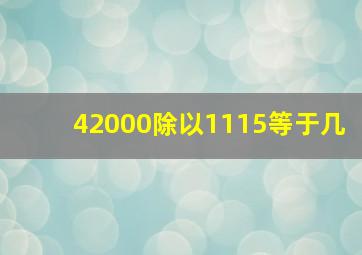 42000除以1115等于几